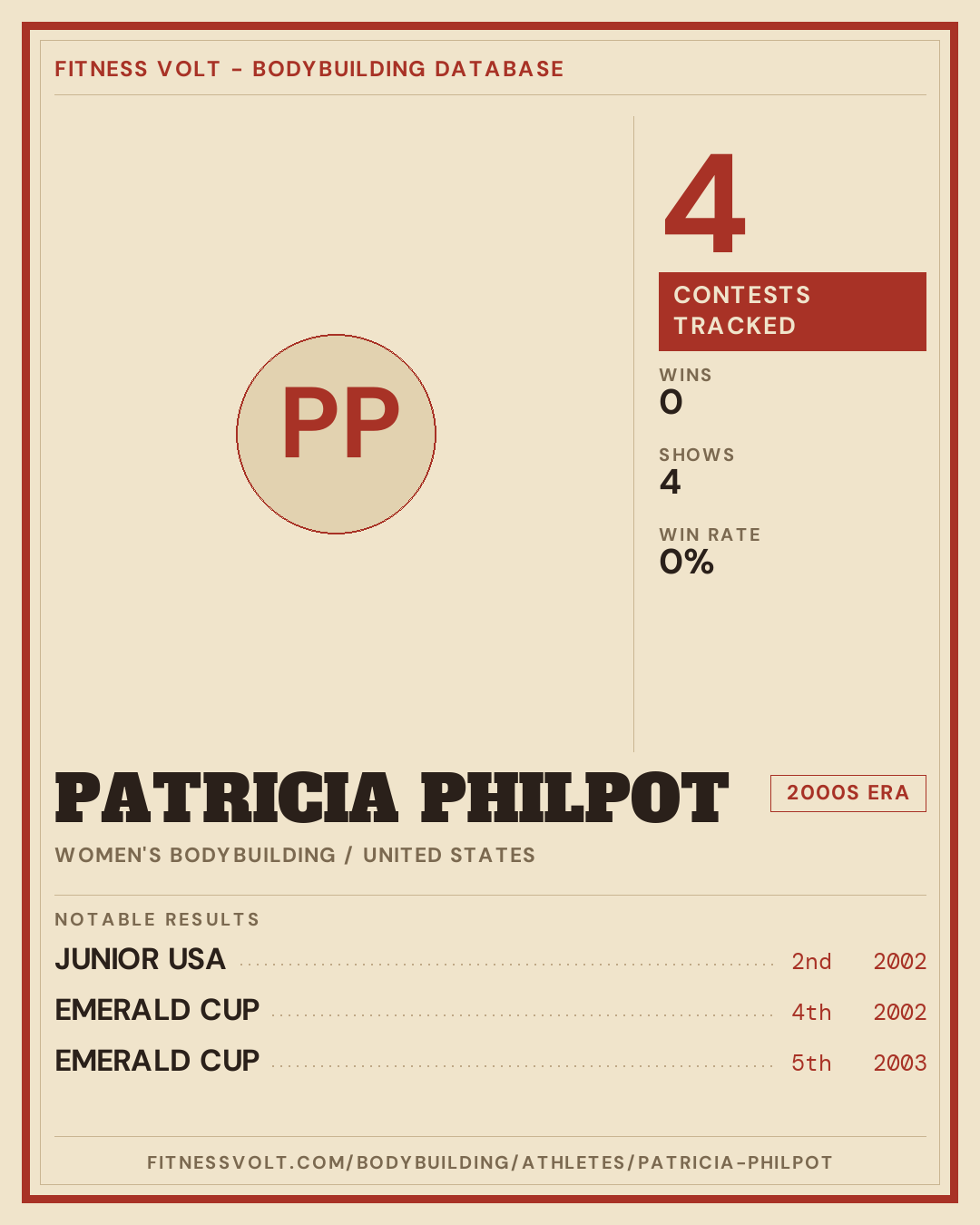 FITNESS VOLT - BODYBUILDING DATABASE

PP

4

CONTESTS TRACKED

WINS
0

SHOWS
4

WIN RATE
0%

PATRICIA PHILPOT

2000S ERA

WOMEN'S BODYBUILDING / UNITED STATES

NOTABLE RESULTS

JUNIOR USA 2nd 2002

EMERALD CUP 4th 2002

EMERALD CUP 5th 2003

FITNESSVOLT.COM/BODYBUILDING/ATHLETES/PATRICIA-PHILPOT